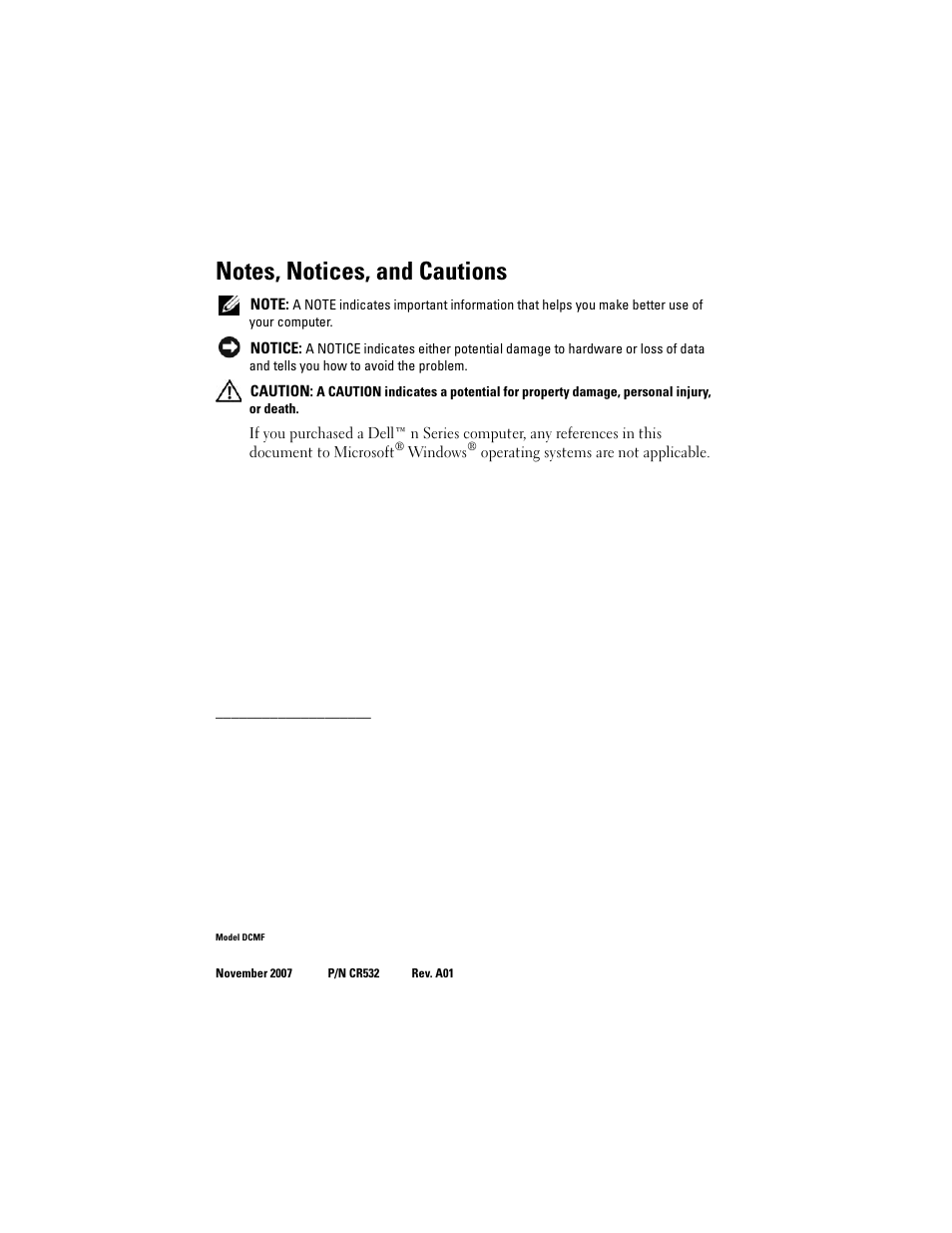 Notes, Notices, and Cautions

NOTE: A NOTE indicates important information that helps you make better use of your computer.

NOTICE: A NOTICE indicates either potential damage to hardware or loss of data and tells you how to avoid the problem.

CAUTION: A CAUTION indicates a potential for property damage, personal injury, or death.

If you purchased a Dell™ n Series computer, any references in this document to Microsoft® Windows® operating systems are not applicable.

Model DCMF

November 2007 P/N CR532 Rev. A01